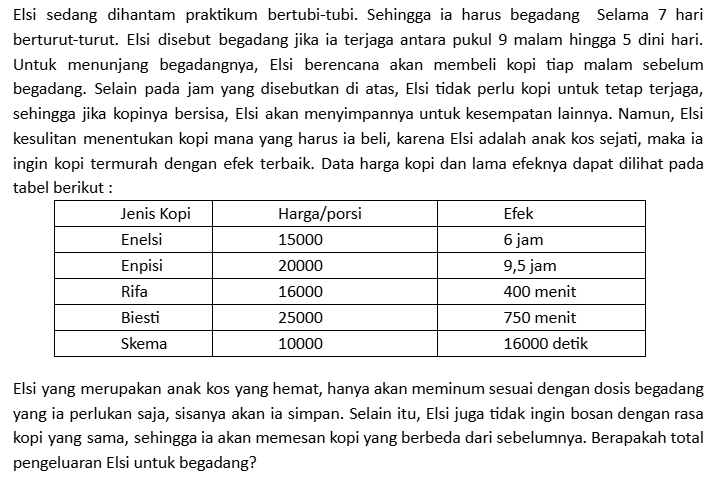 Elsi sedang dihantam praktikum bertubi-tubi. Sehingga ia harus begadang Selama 7 hari berturut-turut. Elsi disebut begadang jika ia terjaga antara pukul 9 malam hingga 5 dini hari. Untuk menunjang begadangnya, Elsi berencana akan membeli kopi tiap malam sebelum begadang. Selain pada jam yang disebutkan di atas, Elsi tidak perlu kopi untuk tetap terjaga, sehingga jika kopinya bersisa, Elsi akan menyimpannya untuk kesempatan lainnya. Namun, Elsi kesulitan menentukan kopi mana yang harus ia beli, karena Elsi adalah anak kos sejati, maka ia ingin kopi termurah dengan efek terbaik. Data harga kopi dan lama efeknya dapat dilihat pada tabel berikut :

| Jenis Kopi | Harga/porsi | Efek |
|---|---|---|
| Enelsi | 15000 | 6 jam |
| Enpisi | 20000 | 9,5 jam |
| Rifa | 16000 | 400 menit |
| Biesti | 25000 | 750 menit |
| Skema | 10000 | 16000 detik |

Elsi yang merupakan anak kos yang hemat, hanya akan meminum sesuai dengan dosis begadang yang ia perlukan saja, sisanya akan ia simpan. Selain itu, Elsi juga tidak ingin bosan dengan rasa kopi yang sama, sehingga ia akan memesan kopi yang berbeda dari sebelumnya. Berapakah total pengeluaran Elsi untuk begadang?